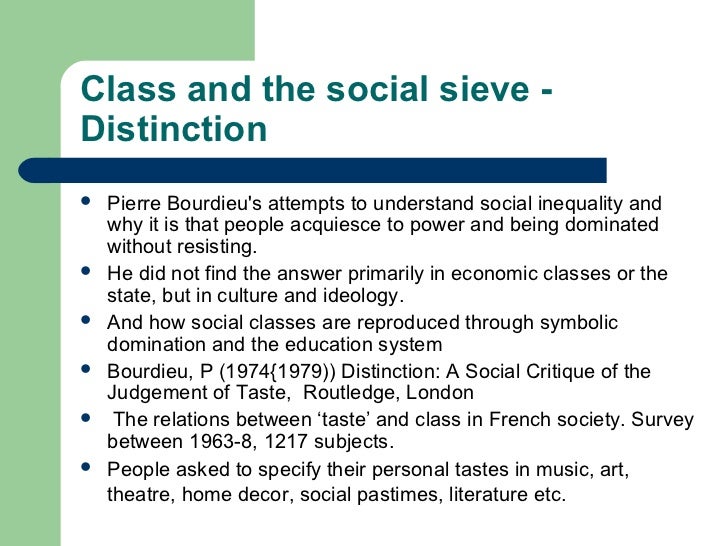 Class and the social sieve - Distinction

- Pierre Bourdieu's attempts to understand social inequality and why it is that people acquiesce to power and being dominated without resisting.
- He did not find the answer primarily in economic classes or the state, but in culture and ideology.
- And how social classes are reproduced through symbolic domination and the education system
- Bourdieu, P (1974{1979)) Distinction: A Social Critique of the Judgement of Taste, Routledge, London
- The relations between ‘taste’ and class in French society. Survey between 1963-8, 1217 subjects.
- People asked to specify their personal tastes in music, art, theatre, home decor, social pastimes, literature etc.